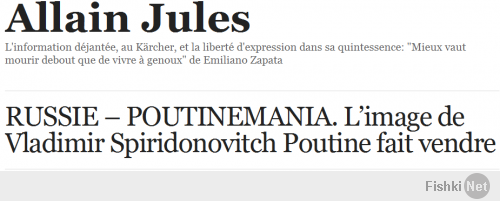 Allain Jules

L'information déjantée, au Kärcher, et la liberté d'expression dans sa quintessence: "Mieux vaut mourir debout que de vivre à genoux" de Emiliano Zapata

RUSSIE – POUTINEMANIA. L'image de Vladimir Spiridonovitch Poutine fait vendre

Fishki Net